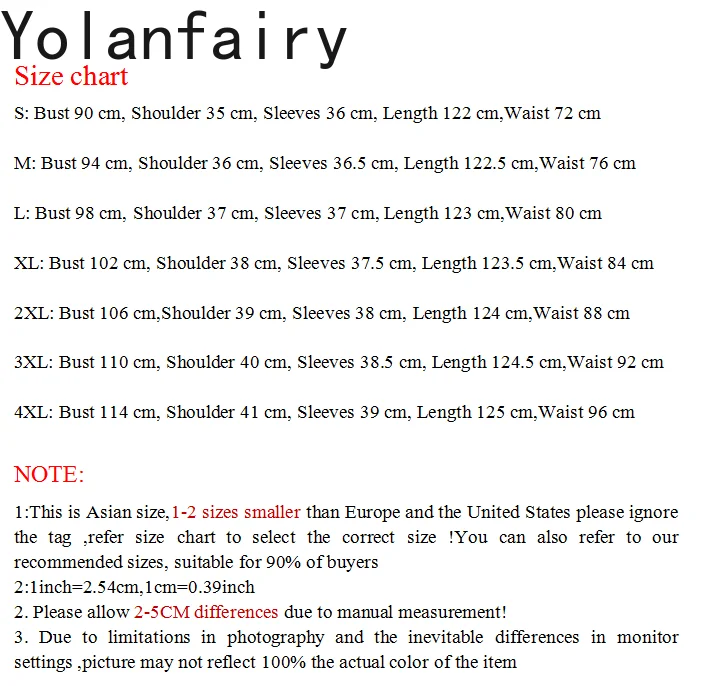 Yolanfairy

Size chart

S: Bust 90 cm, Shoulder 35 cm, Sleeves 36 cm, Length 122 cm,Waist 72 cm

M: Bust 94 cm, Shoulder 36 cm, Sleeves 36.5 cm, Length 122.5 cm,Waist 76 cm

L: Bust 98 cm, Shoulder 37 cm, Sleeves 37 cm, Length 123 cm,Waist 80 cm

XL: Bust 102 cm, Shoulder 38 cm, Sleeves 37.5 cm, Length 123.5 cm,Waist 84 cm

2XL: Bust 106 cm,Shoulder 39 cm, Sleeves 38 cm, Length 124 cm,Waist 88 cm

3XL: Bust 110 cm, Shoulder 40 cm, Sleeves 38.5 cm, Length 124.5 cm,Waist 92 cm

4XL: Bust 114 cm, Shoulder 41 cm, Sleeves 39 cm, Length 125 cm,Waist 96 cm

NOTE:

1:This is Asian size,1-2 sizes smaller than Europe and the United States please ignore the tag ,refer size chart to select the correct size !You can also refer to our recommended sizes, suitable for 90% of buyers
2:1inch=2.54cm,1cm=0.39inch
2. Please allow 2-5CM differences due to manual measurement!
3. Due to limitations in photography and the inevitable differences in monitor settings ,picture may not reflect 100% the actual color of the item